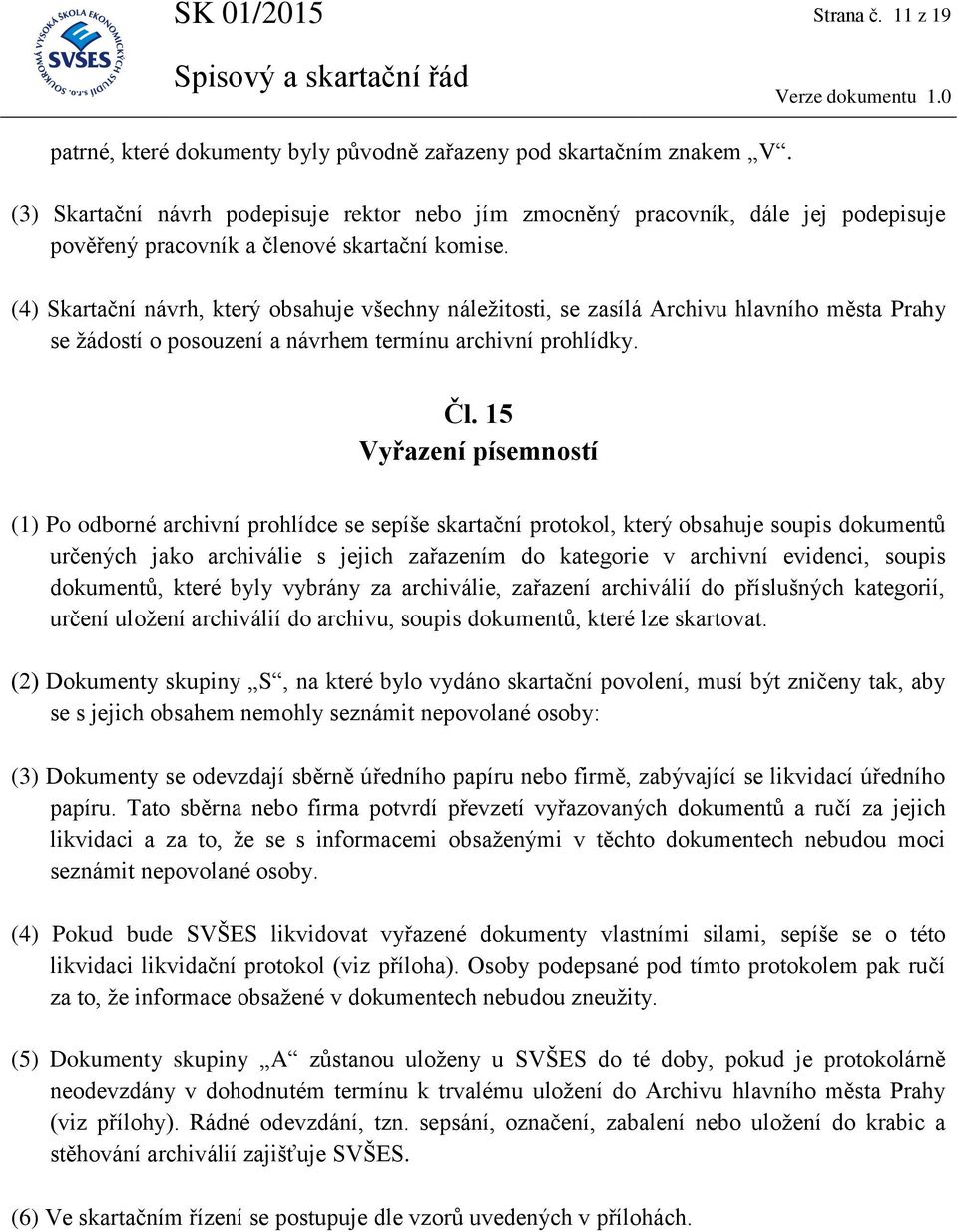 SOUKROMÁ VYSOKÁ ŠKOLA EKONOMICKÝCH STUDIÍ s.r.o.
SVŠES

SK 01/2015

Strana č. 11 z 19

Spisový a skartační řád

Verze dokumentu 1.0

patrné, které dokumenty byly původně zařazeny pod skartačním znakem „V“.

(3) Skartační návrh podepisuje rektor nebo jím zmocněný pracovník, dále jej podepisuje pověřený pracovník a členové skartační komise.

(4) Skartační návrh, který obsahuje všechny náležitosti, se zasílá Archivu hlavního města Prahy se žádostí o posouzení a návrhem termínu archivní prohlídky.

Čl. 15
Vyřazení písemností

(1) Po odborné archivní prohlídce se sepíše skartační protokol, který obsahuje soupis dokumentů určených jako archiválie s jejich zařazením do kategorie v archivní evidenci, soupis dokumentů, které byly vybrány za archiválie, zařazení archiválií do příslušných kategorií, určení uložení archiválií do archivu, soupis dokumentů, které lze skartovat.

(2) Dokumenty skupiny „S“, na které bylo vydáno skartační povolení, musí být zničeny tak, aby se s jejich obsahem nemohly seznámit nepovolané osoby:

(3) Dokumenty se odevzdají sběrně úředního papíru nebo firmě, zabývající se likvidací úředního papíru. Tato sběrna nebo firma potvrdí převzetí vyřazovaných dokumentů a ručí za jejich likvidaci a za to, že se s informacemi obsaženými v těchto dokumentech nebudou moci seznámit nepovolané osoby.

(4) Pokud bude SVŠES likvidovat vyřazené dokumenty vlastními silami, sepíše se o této likvidaci likvidační protokol (viz příloha). Osoby podepsané pod tímto protokolem pak ručí za to, že informace obsažené v dokumentech nebudou zneužity.

(5) Dokumenty skupiny „A“ zůstanou uloženy u SVŠES do té doby, pokud je protokolárně neodevzdány v dohodnutém termínu k trvalému uložení do Archivu hlavního města Prahy (viz přílohy). Řádné odevzdání, tzn. sepsání, označení, zabalení nebo uložení do krabic a stěhování archiválií zajišťuje SVŠES.

(6) Ve skartačním řízení se postupuje dle vzorů uvedených v přílohách.